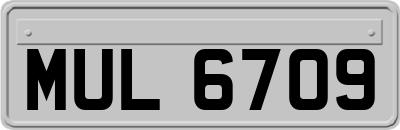 MUL 6709